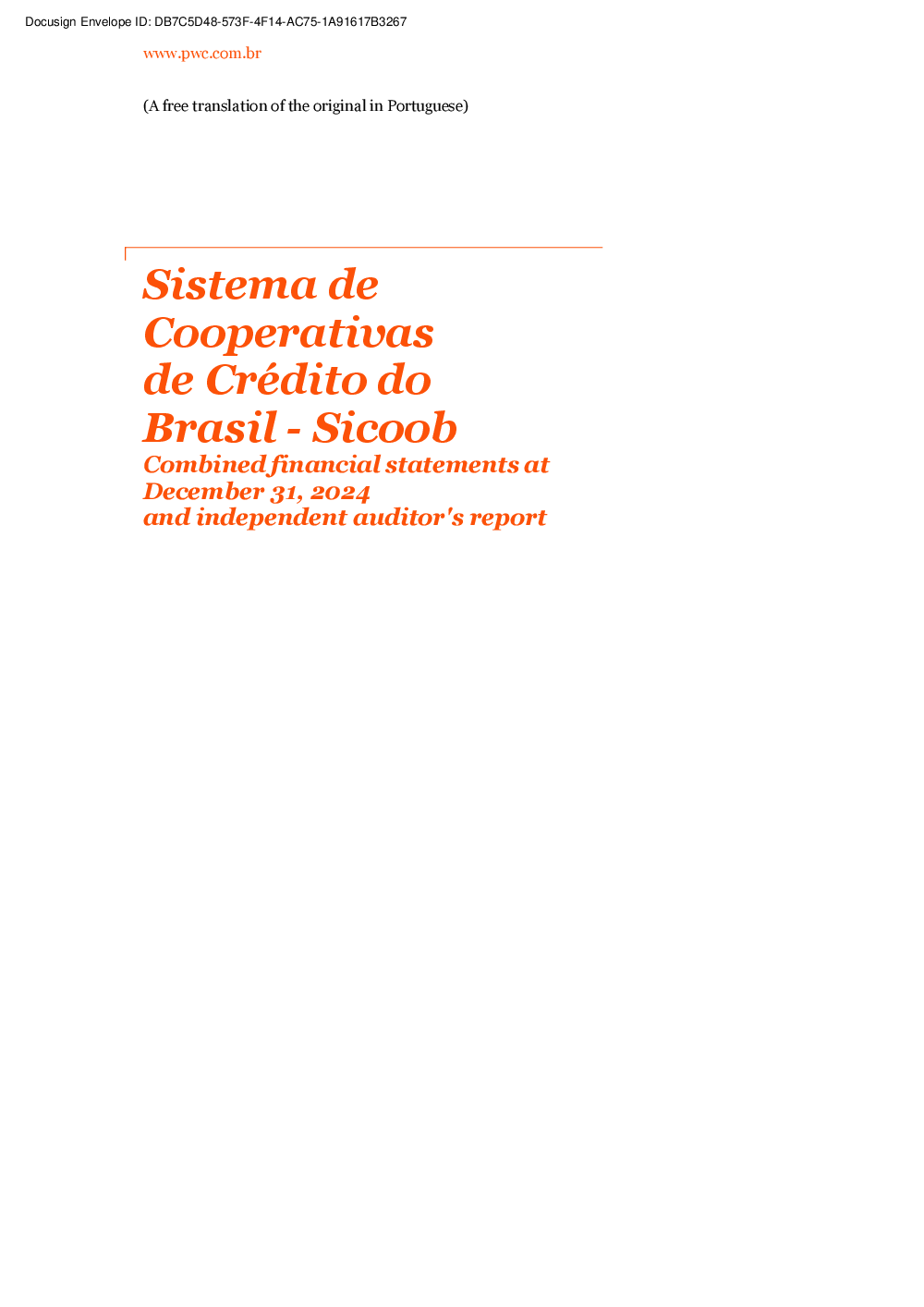 Docusign Envelope ID: DB7C5D48-573F-4F14-AC75-1A91617B3267

www.pwc.com.br

(A free translation of the original in Portuguese)

Sistema de Cooperativas de Crédito do Brasil - Sicoob

Combined financial statements at December 31, 2024 and independent auditor's report